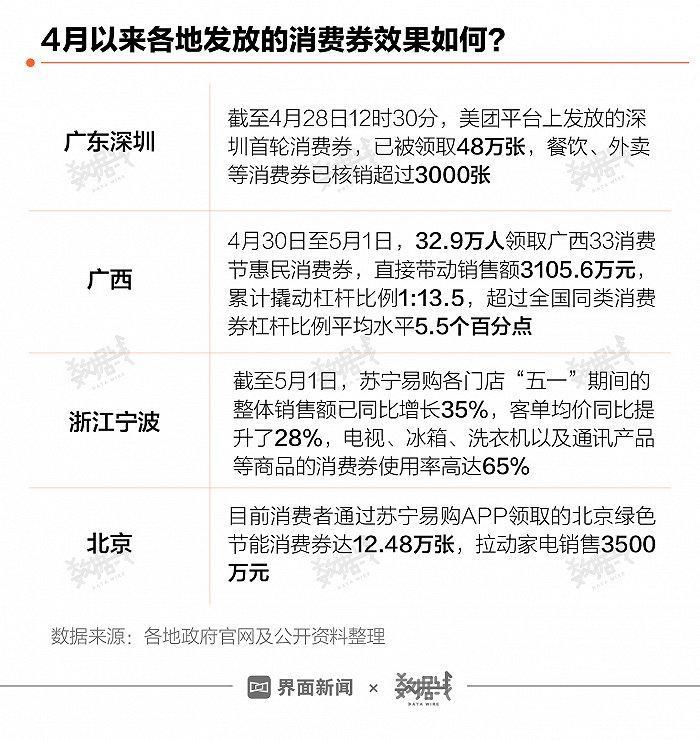 4月以来各地发放的消费券效果如何？

| 广东深圳 | 截至4月28日12时30分，美团平台上发放的深圳首轮消费券，已被领取48万张，餐饮、外卖等消费券已核销超过3000张 |
|---|---|
| 广西 | 4月30日至5月1日，32.9万人领取广西33消费节惠民消费券，直接带动销售额3105.6万元，累计撬动杠杆比例1:13.5，超过全国同类消费券杠杆比例平均水平5.5个百分点 |
| 浙江宁波 | 截至5月1日，苏宁易购各门店“五一”期间的整体销售额已同比增长35%，客单均价同比提升了28%，电视、冰箱、洗衣机以及通讯产品等商品的消费券使用率高达65% |
| 北京 | 目前消费者通过苏宁易购APP领取的北京绿色节能消费券达12.48万张，拉动家电销售3500万元 |

数据来源：各地政府官网及公开资料整理

界面新闻 × 数据线 DATA WIRE